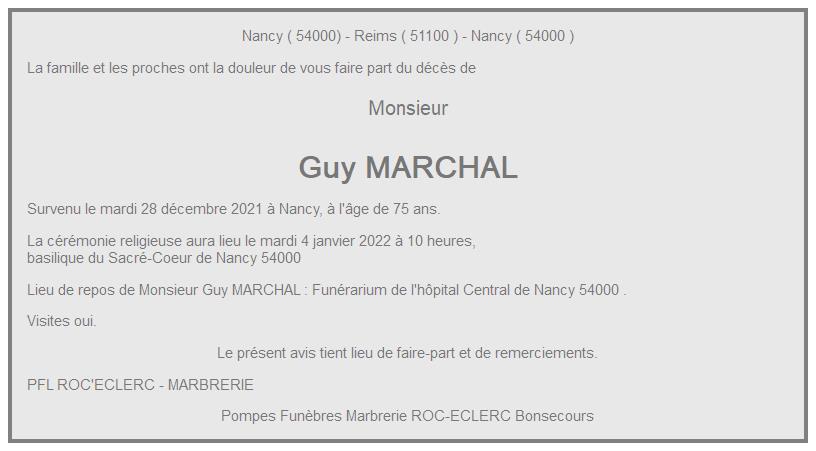 Nancy ( 54000) - Reims ( 51100 ) - Nancy ( 54000 )

La famille et les proches ont la douleur de vous faire part du décès de

Monsieur

Guy MARCHAL

Survenu le mardi 28 décembre 2021 à Nancy, à l'âge de 75 ans.

La cérémonie religieuse aura lieu le mardi 4 janvier 2022 à 10 heures,
basilique du Sacré-Coeur de Nancy 54000

Lieu de repos de Monsieur Guy MARCHAL : Funérarium de l'hôpital Central de Nancy 54000 .

Visites oui.

Le présent avis tient lieu de faire-part et de remerciements.

PFL ROC'ECLERC - MARBRERIE

Pompes Funèbres Marbrerie ROC-ECLERC Bonsecours